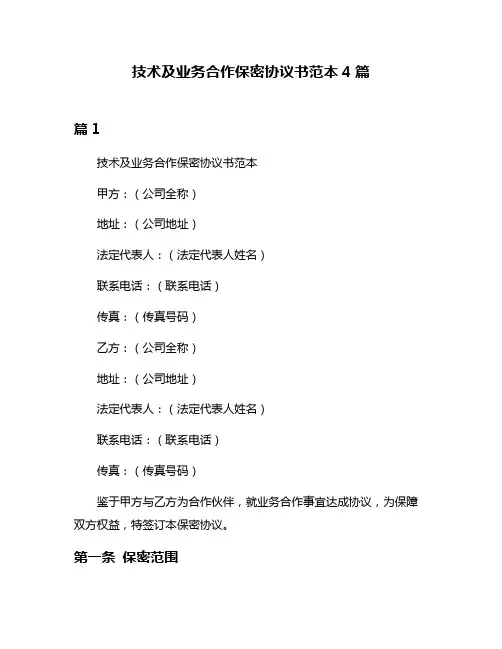 技术及业务合作保密协议书范本 4 篇

篇 1

技术及业务合作保密协议书范本

甲方：（公司全称）

地址：（公司地址）

法定代表人：（法定代表人姓名）

联系电话：（联系电话）

传真：（传真号码）

乙方：（公司全称）

地址：（公司地址）

法定代表人：（法定代表人姓名）

联系电话：（联系电话）

传真：（传真号码）

鉴于甲方与乙方为合作伙伴，就业务合作事宜达成协议，为保障双方权益，特签订本保密协议。

第一条 保密范围